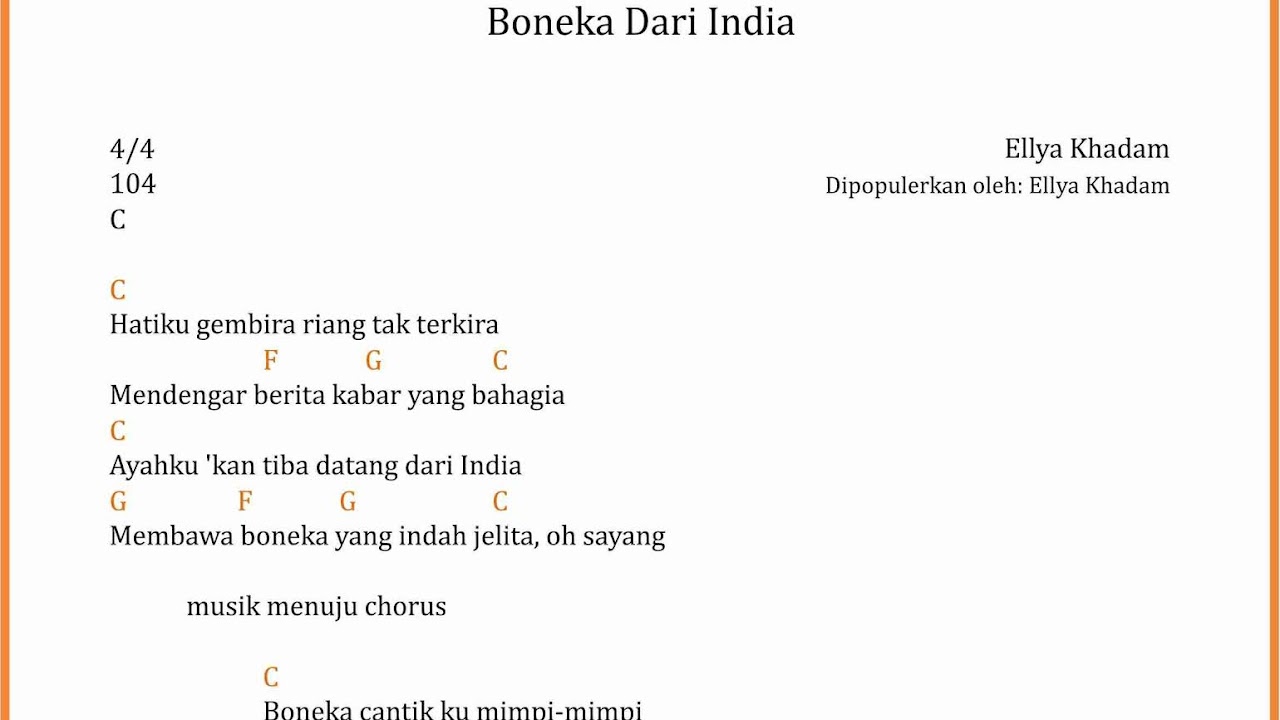 Boneka Dari India

4/4
104
C

Ellya Khadam
Dipopulerkan oleh: Ellya Khadam

C
Hatiku gembira riang tak terkira
F G C
Mendengar berita kabar yang bahagia
C
Ayahku 'kan tiba datang dari India
G F G C
Membawa boneka yang indah jelita, oh sayang

musik menuju chorus

C
Boneka cantik ku mimpi-mimpi